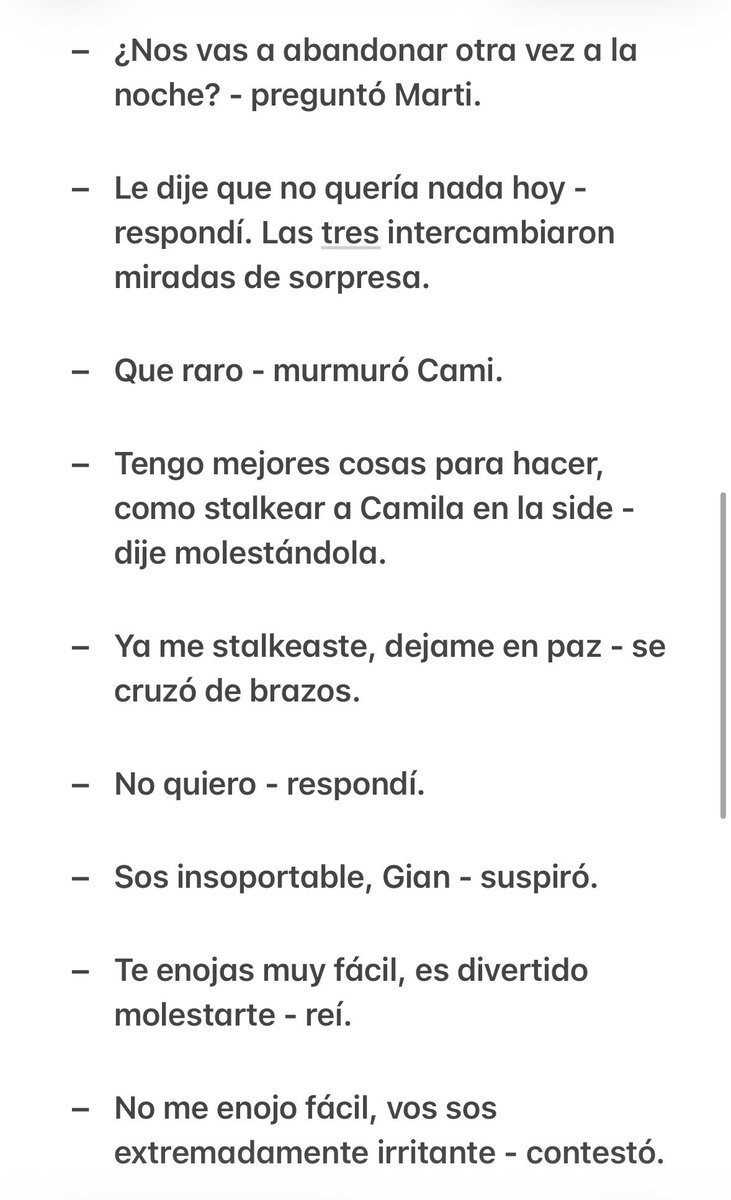 – ¿Nos vas a abandonar otra vez a la noche? - preguntó Marti.

– Le dije que no quería nada hoy - respondí. Las tres intercambiaron miradas de sorpresa.

– Que raro - murmuró Cami.

– Tengo mejores cosas para hacer, como stalkear a Camila en la side - dije molestándola.

– Ya me stalkeaste, dejame en paz - se cruzó de brazos.

– No quiero - respondí.

– Sos insoportable, Gian - suspiró.

– Te enojas muy fácil, es divertido molestarte - reí.

– No me enojo fácil, vos sos extremadamente irritante - contestó.